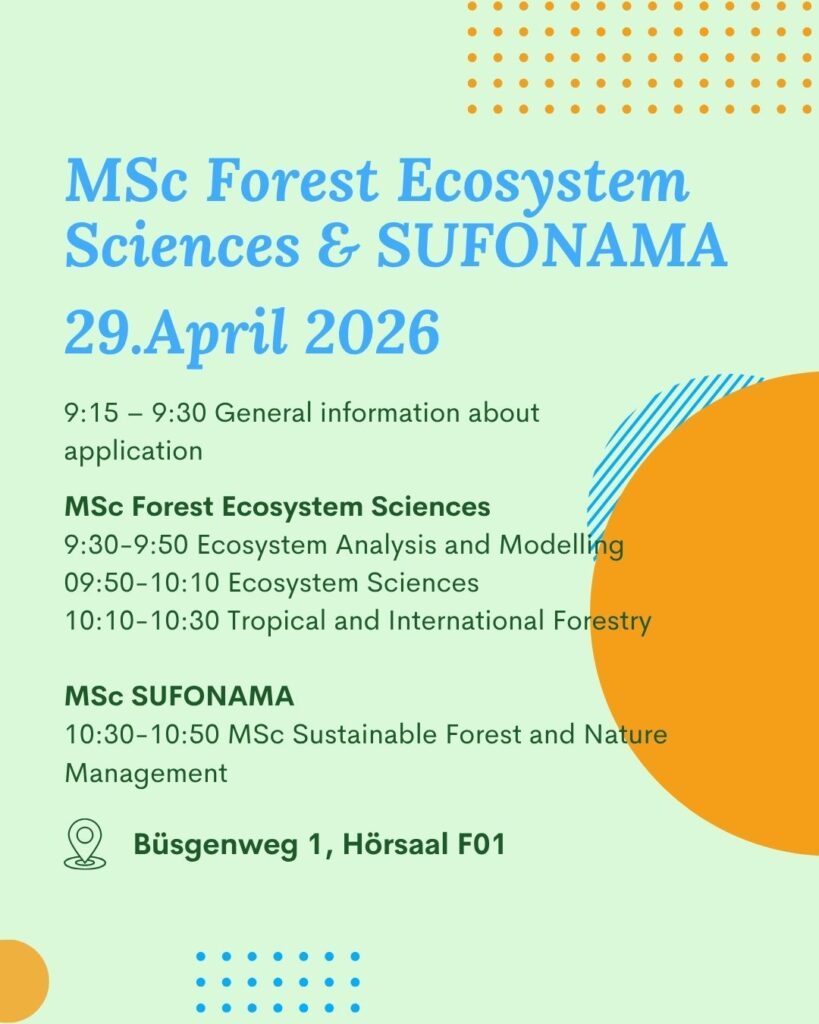 MSc Forest Ecosystem Sciences & SUFONAMA

29.April 2026

9:15 – 9:30 General information about application

MSc Forest Ecosystem Sciences
9:30-9:50 Ecosystem Analysis and Modelling
09:50-10:10 Ecosystem Sciences
10:10-10:30 Tropical and International Forestry

MSc SUFONAMA
10:30-10:50 MSc Sustainable Forest and Nature Management

Büsgenweg 1, Hörsaal F01